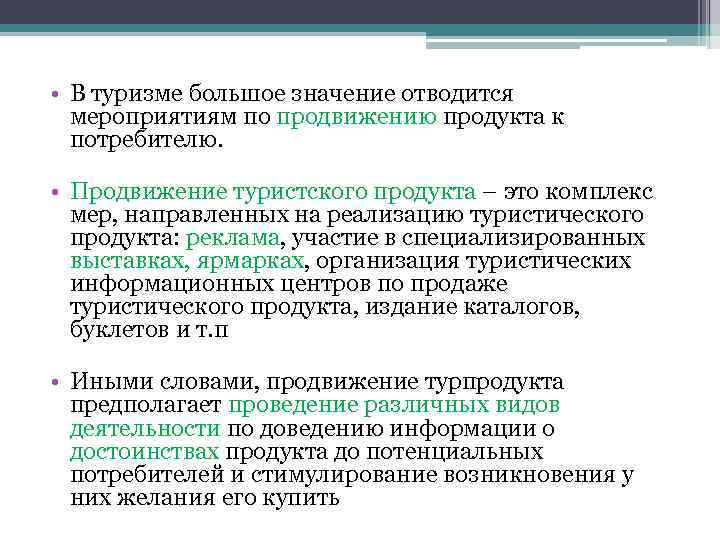 • В туризме большое значение отводится мероприятиям по продвижению продукта к потребителю.

• Продвижение туристского продукта – это комплекс мер, направленных на реализацию туристического продукта: реклама, участие в специализированных выставках, ярмарках, организация туристических информационных центров по продаже туристического продукта, издание каталогов, буклетов и т.п

• Иными словами, продвижение турпродукта предполагает проведение различных видов деятельности по доведению информации о достоинствах продукта до потенциальных потребителей и стимулирование возникновения у них желания его купить